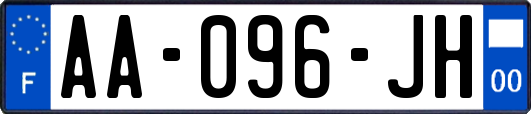 F

AA-096-JH

00